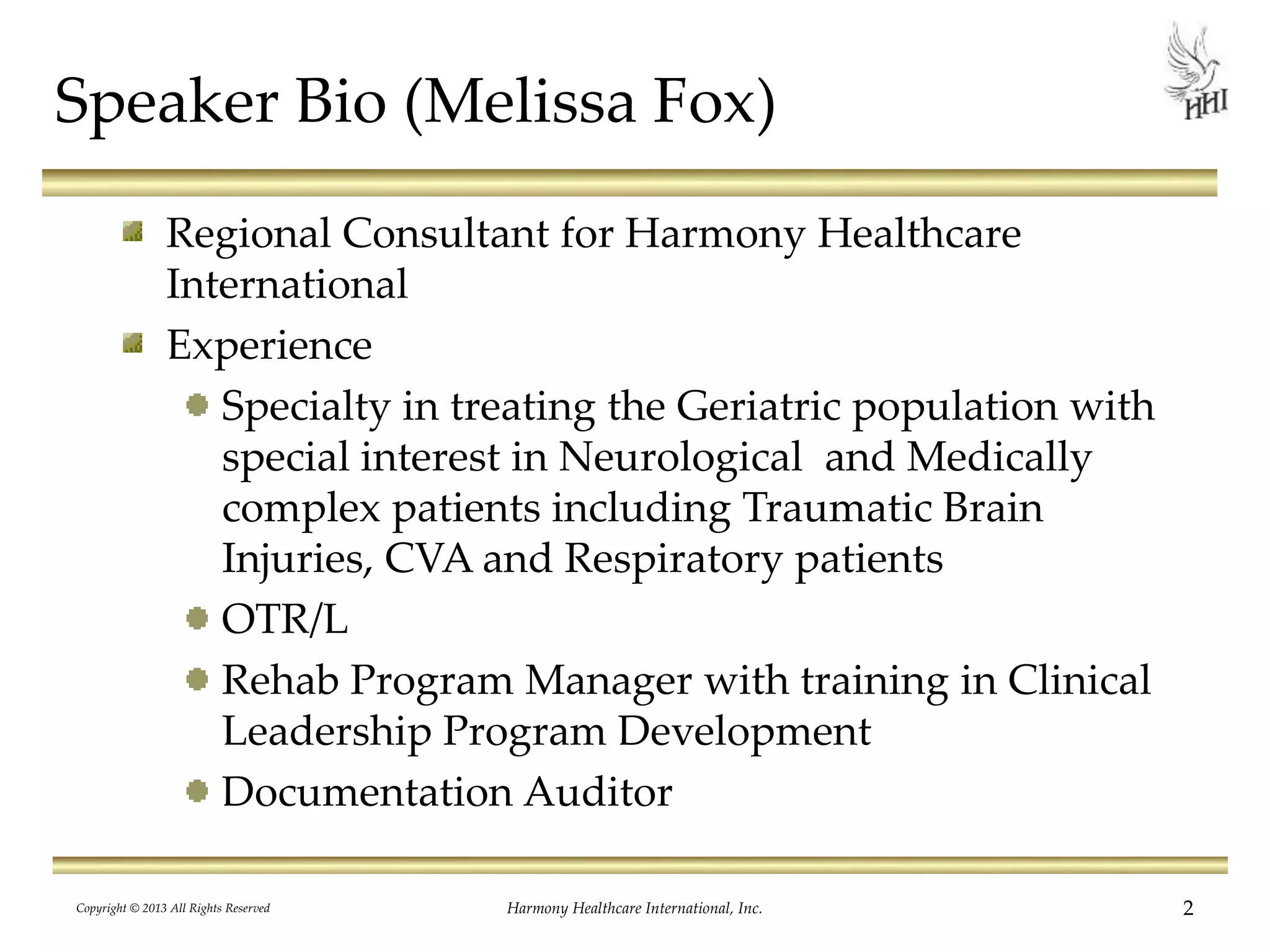 Speaker Bio (Melissa Fox)

HHI

Regional Consultant for Harmony Healthcare International

Experience

Specialty in treating the Geriatric population with special interest in Neurological and Medically complex patients including Traumatic Brain Injuries, CVA and Respiratory patients

OTR/L

Rehab Program Manager with training in Clinical Leadership Program Development

Documentation Auditor

Copyright © 2013 All Rights Reserved

Harmony Healthcare International, Inc.

2